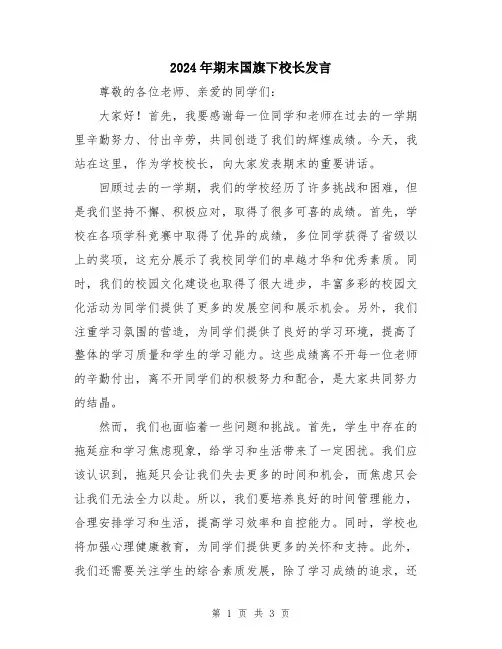 2024年期末国旗下校长发言

尊敬的各位老师、亲爱的同学们:

大家好！首先，我要感谢每一位同学和老师在过去的一学期里辛勤努力、付出辛劳，共同创造了我们的辉煌成绩。今天，我站在这里，作为学校校长，向大家发表期末的重要讲话。

回顾过去的一学期，我们的学校经历了许多挑战和困难，但是我们坚持不懈、积极应对，取得了很多可喜的成绩。首先，学校在各项学科竞赛中取得了优异的成绩，多位同学获得了省级以上的奖项，这充分展示了我校同学们的卓越才华和优秀素质。同时，我们的校园文化建设也取得了很大进步，丰富多彩的校园文化活动为同学们提供了更多的发展空间和展示机会。另外，我们注重学习氛围的营造，为同学们提供了良好的学习环境，提高了整体的学习质量和学生的学习能力。这些成绩离不开每一位老师的辛勤付出，离不开同学们的积极努力和配合，是大家共同努力的结晶。

然而，我们也面临着一些问题和挑战。首先，学生中存在的拖延症和学习焦虑现象，给学习和生活带来了一定困扰。我们应该认识到，拖延只会让我们失去更多的时间和机会，而焦虑只会让我们无法全力以赴。所以，我们要培养良好的时间管理能力，合理安排学习和生活，提高学习效率和自控能力。同时，学校也将加强心理健康教育，为同学们提供更多的关怀和支持。此外，我们还需要关注学生的综合素质发展，除了学习成绩的追求，还

第 1 页 共 3 页